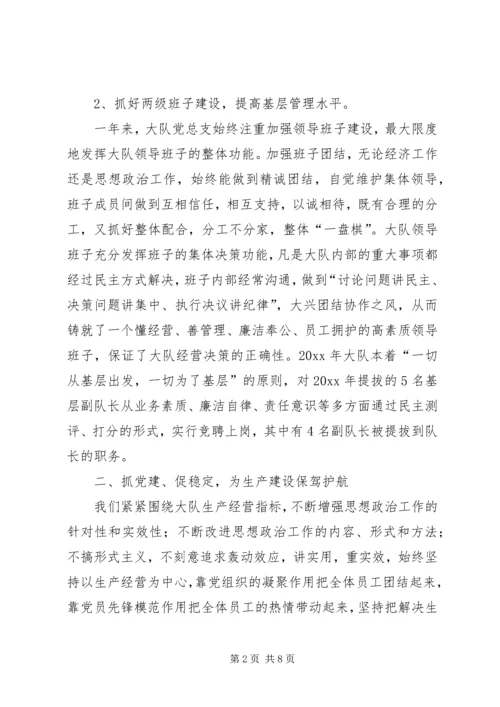 2、抓好两级班子建设，提高基层管理水平。

一年来，大队党总支始终注重加强领导班子建设，最大限度地发挥大队领导班子的整体功能。加强班子团结，无论经济工作还是思想政治工作，始终能做到精诚团结，自觉维护集体领导，班子成员间做到互相信任，相互支持，以诚相待，既有合理的分工，又抓好整体配合，分工不分家，整体“一盘棋”。大队领导班子充分发挥班子的集体决策功能，凡是大队内部的重大事项都经过民主方式解决，班子内部经常沟通，做到“讨论问题讲民主、决策问题讲集中、执行决议讲纪律”，大兴团结协作之风，从而铸就了一个懂经营、善管理、廉洁奉公、员工拥护的高素质领导班子，保证了大队经营决策的正确性。20xx 年大队本着“一切从基层出发，一切为了基层”的原则，对 20xx 年提拔的 5 名基层副队长从业务素质、廉洁自律、责任意识等多方面通过民主测评、打分的形式，实行竞聘上岗，其中有 4 名副队长被提拔到队长的职务。

二、抓党建、促稳定，为生产建设保驾护航

我们紧紧围绕大队生产经营指标，不断增强思想政治工作的针对性和实效性；不断改进思想政治工作的内容、形式和方法；不搞形式主义，不刻意追求轰动效应，讲实用，重实效，始终坚持以生产经营为中心，靠党组织的凝聚作用把全体员工团结起来，靠党员先锋模范作用把全体员工的热情带动起来，坚持把解决生

第 2 页 共 8 页